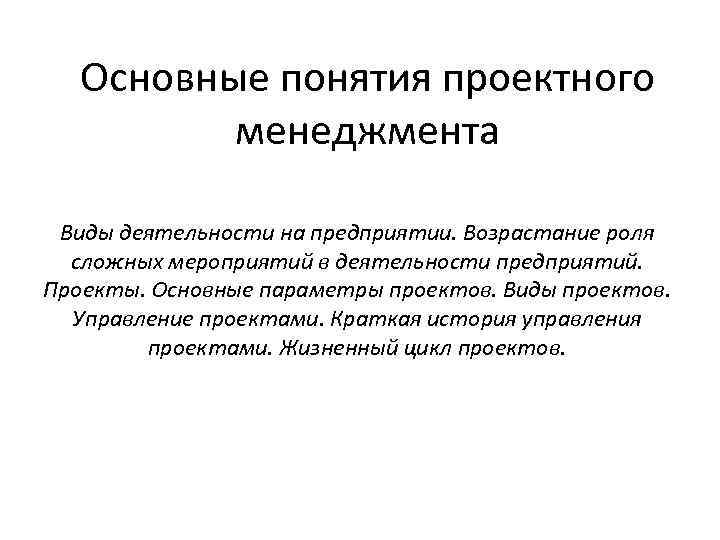 Основные понятия проектного менеджмента

Виды деятельности на предприятии. Возрастание роля сложных мероприятий в деятельности предприятий. Проекты. Основные параметры проектов. Виды проектов. Управление проектами. Краткая история управления проектами. Жизненный цикл проектов.